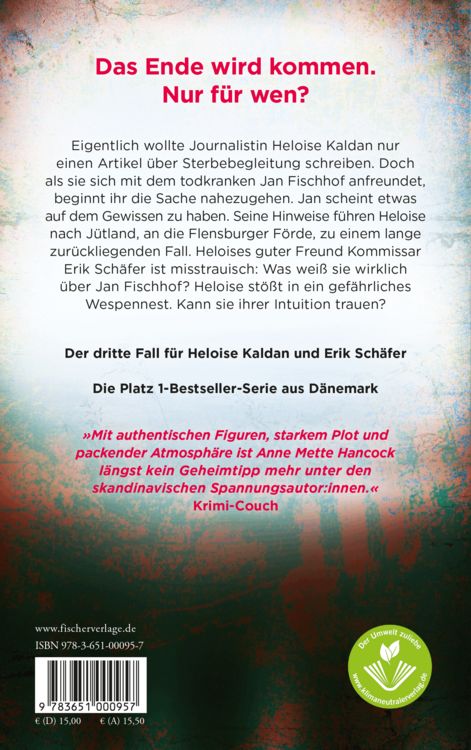 Das Ende wird kommen.
Nur für wen?

Eigentlich wollte Journalistin Heloise Kaldan nur einen Artikel über Sterbebegleitung schreiben. Doch als sie sich mit dem todkranken Jan Fischhof anfreundet, beginnt ihr die Sache nahezugehen. Jan scheint etwas auf dem Gewissen zu haben. Seine Hinweise führen Heloise nach Jütland, an die Flensburger Förde, zu einem lange zurückliegenden Fall. Heloises guter Freund Kommissar Erik Schäfer ist misstrauisch: Was weiß sie wirklich über Jan Fischhof? Heloise stößt in ein gefährliches Wespennest. Kann sie ihrer Intuition trauen?

Der dritte Fall für Heloise Kaldan und Erik Schäfer

Die Platz 1-Bestseller-Serie aus Dänemark

»Mit authentischen Figuren, starkem Plot und packender Atmosphäre ist Anne Mette Hancock längst kein Geheimtipp mehr unter den skandinavischen Spannungsautor:innen.«
Krimi-Couch

www.fischerverlage.de
ISBN 978-3-651-00095-7

9 783651 000957

€ (D) 15,00 € (A) 15,50

Der Umwelt zuliebe
www.klimaneutralerverlag.de